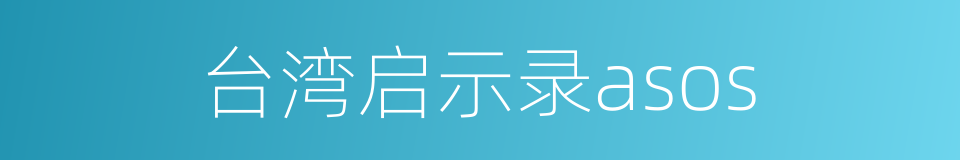 台湾启示录asos